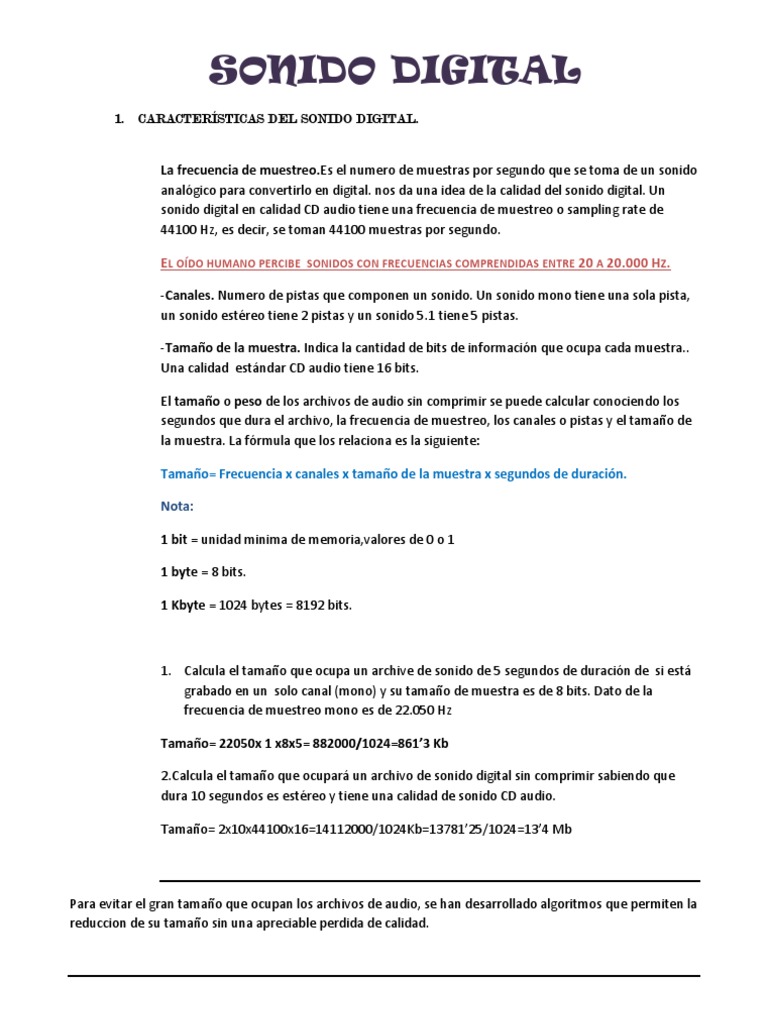 SONIDO DIGITAL

1. CARACTERÍSTICAS DEL SONIDO DIGITAL.

La frecuencia de muestreo.Es el numero de muestras por segundo que se toma de un sonido analógico para convertirlo en digital. nos da una idea de la calidad del sonido digital. Un sonido digital en calidad CD audio tiene una frecuencia de muestreo o sampling rate de 44100 Hz, es decir, se toman 44100 muestras por segundo.

EL OÍDO HUMANO PERCIBE SONIDOS CON FRECUENCIAS COMPRENDIDAS ENTRE 20 A 20.000 HZ.

-Canales. Numero de pistas que componen un sonido. Un sonido mono tiene una sola pista, un sonido estéreo tiene 2 pistas y un sonido 5.1 tiene 5 pistas.

-Tamaño de la muestra. Indica la cantidad de bits de información que ocupa cada muestra.. Una calidad estándar CD audio tiene 16 bits.

El tamaño o peso de los archivos de audio sin comprimir se puede calcular conociendo los segundos que dura el archivo, la frecuencia de muestreo, los canales o pistas y el tamaño de la muestra. La fórmula que los relaciona es la siguiente:

Tamaño= Frecuencia x canales x tamaño de la muestra x segundos de duración.

Nota:

1 bit = unidad minima de memoria,valores de 0 o 1

1 byte = 8 bits.

1 Kbyte = 1024 bytes = 8192 bits.

1. Calcula el tamaño que ocupa un archive de sonido de 5 segundos de duración de si está grabado en un solo canal (mono) y su tamaño de muestra es de 8 bits. Dato de la frecuencia de muestreo mono es de 22.050 Hz

Tamaño= 22050x 1 x8x5= 882000/1024=861'3 Kb

2.Calcula el tamaño que ocupará un archivo de sonido digital sin comprimir sabiendo que dura 10 segundos es estéreo y tiene una calidad de sonido CD audio.

Tamaño= 2x10x44100x16=14112000/1024Kb=13781'25/1024=13'4 Mb

Para evitar el gran tamaño que ocupan los archivos de audio, se han desarrollado algoritmos que permiten la reduccion de su tamaño sin una apreciable perdida de calidad.